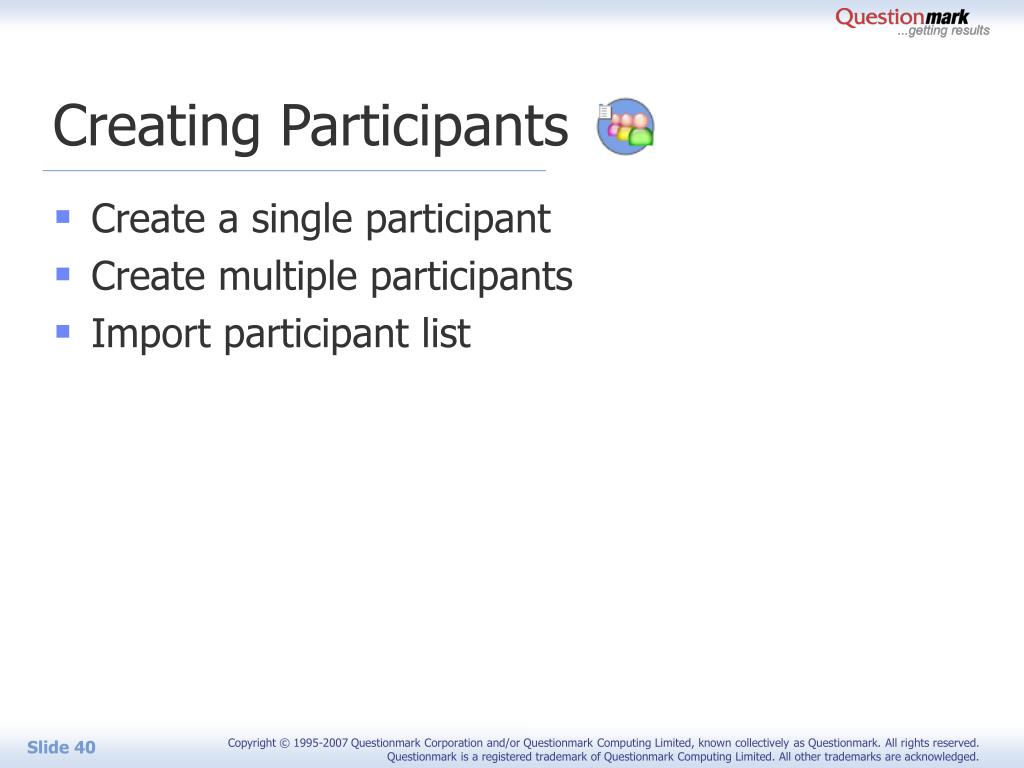 Questionmark
...getting results

Creating Participants

- Create a single participant
- Create multiple participants
- Import participant list

Slide 40

Copyright © 1995-2007 Questionmark Corporation and/or Questionmark Computing Limited, known collectively as Questionmark. All rights reserved. Questionmark is a registered trademark of Questionmark Computing Limited. All other trademarks are acknowledged.